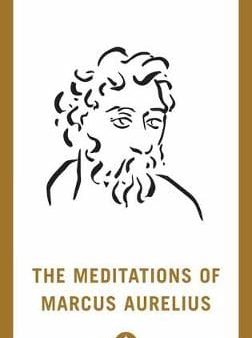 THE MEDITATIONS OF MARCUS AURELIUS